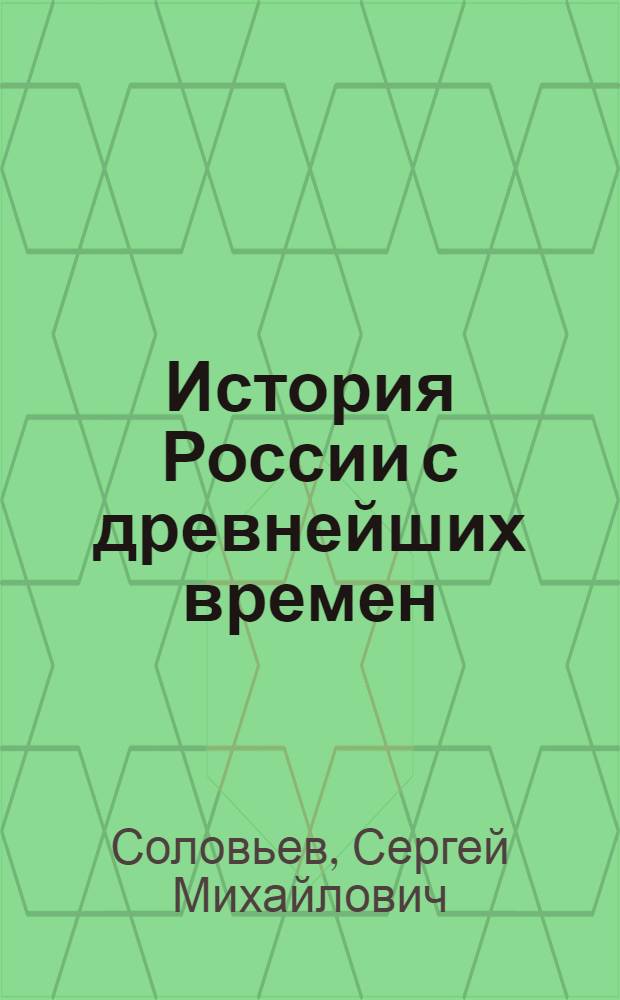 История России с древнейших времен

Соловьев, Сергей Михайлович